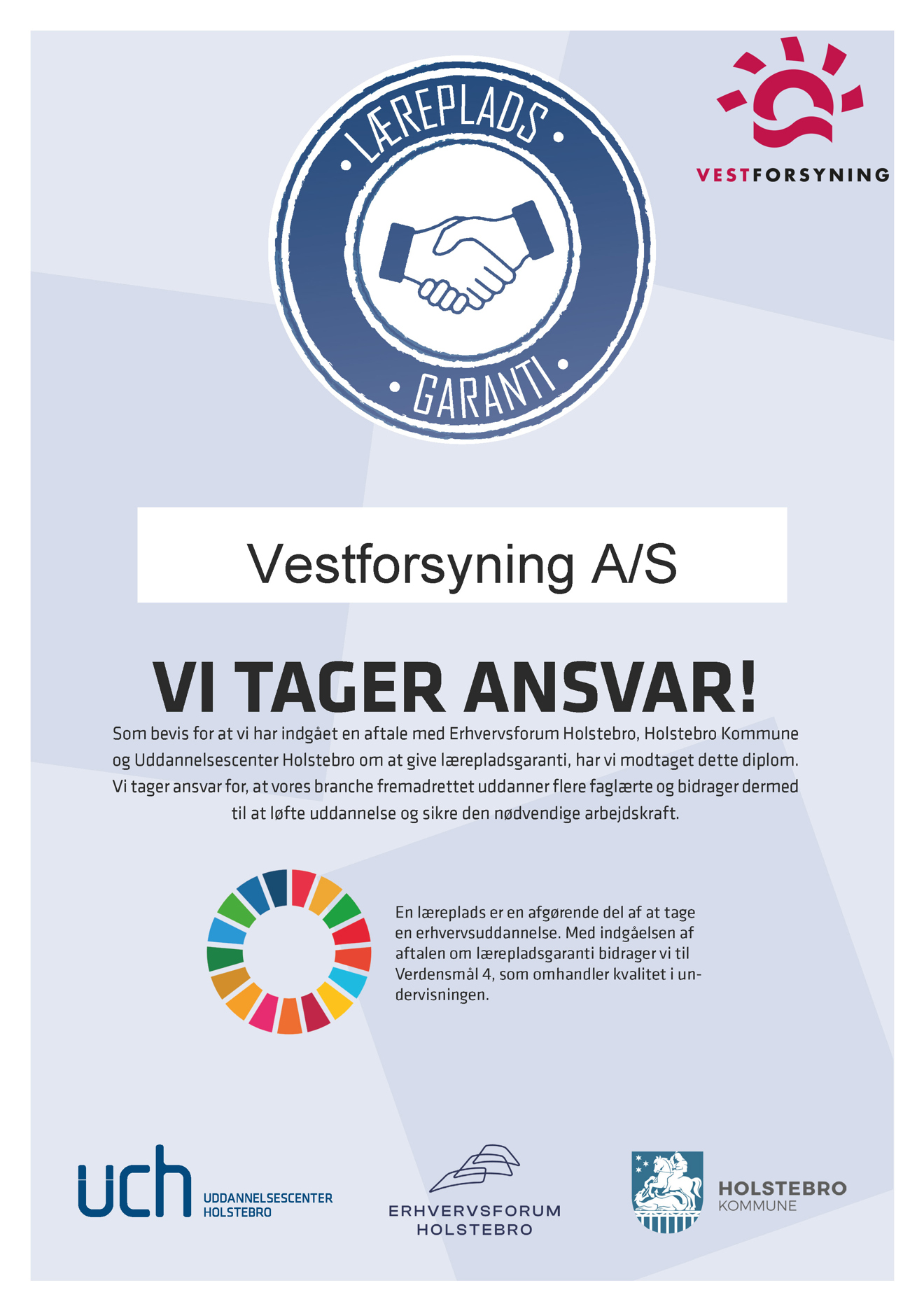 LÆREPLADS
GARANTI

VESTFORSYNING

Vestforsyning A/S

VI TAGER ANSVAR!

Som bevis for at vi har indgået en aftale med Erhvervsforum Holstebro, Holstebro Kommune og Uddannelsescenter Holstebro om at give lærepladsgaranti, har vi modtaget dette diplom. Vi tager ansvar for, at vores branche fremadrettet uddanner flere faglærte og bidrager dermed til at løfte uddannelse og sikre den nødvendige arbejdskraft.

En læreplads er en afgørende del af at tage en erhvervsuddannelse. Med indgåelsen af aftalen om lærepladsgaranti bidrager vi til Verdensmål 4, som omhandler kvalitet i undervisningen.

uch UDDANNELSESCENTER HOLSTEBRO

ERHVERVSFORUM HOLSTEBRO

HOLSTEBRO KOMMUNE